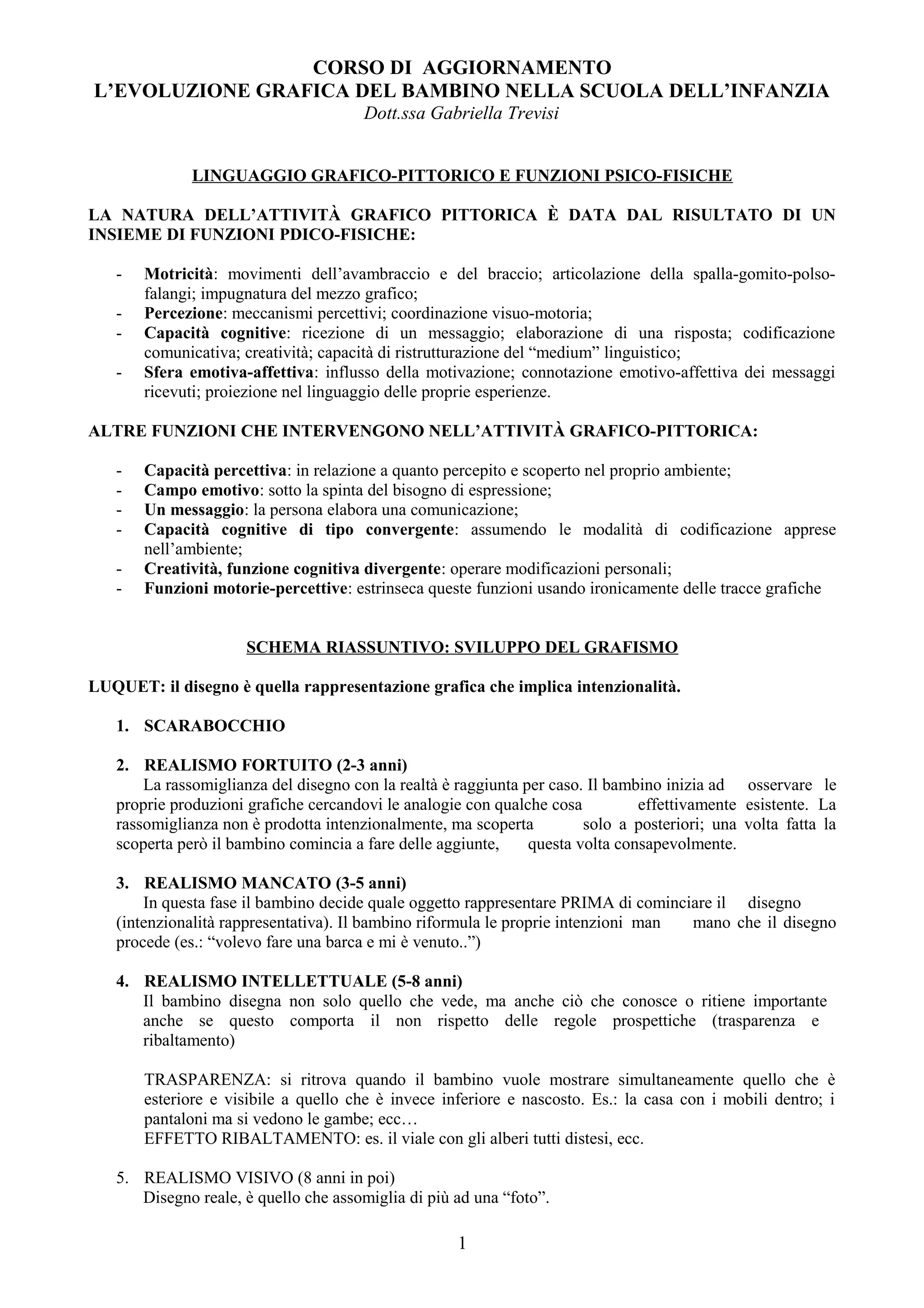 CORSO DI AGGIORNAMENTO
L'EVOLUZIONE GRAFICA DEL BAMBINO NELLA SCUOLA DELL'INFANZIA
Dott.ssa Gabriella Trevisi

LINGUAGGIO GRAFICO-PITTORICO E FUNZIONI PSICO-FISICHE

LA NATURA DELL'ATTIVITÀ GRAFICO PITTORICA È DATA DAL RISULTATO DI UN INSIEME DI FUNZIONI PDICO-FISICHE:

- Motricità: movimenti dell'avambraccio e del braccio; articolazione della spalla-gomito-polso-falangi; impugnatura del mezzo grafico;
- Percezione: meccanismi percettivi; coordinazione visuo-motoria;
- Capacità cognitive: ricezione di un messaggio; elaborazione di una risposta; codificazione comunicativa; creatività; capacità di ristrutturazione del "medium" linguistico;
- Sfera emotiva-affettiva: influsso della motivazione; connotazione emotivo-affettiva dei messaggi ricevuti; proiezione nel linguaggio delle proprie esperienze.

ALTRE FUNZIONI CHE INTERVENGONO NELL'ATTIVITÀ GRAFICO-PITTORICA:

- Capacità percettiva: in relazione a quanto percepito e scoperto nel proprio ambiente;
- Campo emotivo: sotto la spinta del bisogno di espressione;
- Un messaggio: la persona elabora una comunicazione;
- Capacità cognitive di tipo convergente: assumendo le modalità di codificazione apprese nell'ambiente;
- Creatività, funzione cognitiva divergente: operare modificazioni personali;
- Funzioni motorie-percettive: estrinseca queste funzioni usando ironicamente delle tracce grafiche

SCHEMA RIASSUNTIVO: SVILUPPO DEL GRAFISMO

LUQUET: il disegno è quella rappresentazione grafica che implica intenzionalità.

1. SCARABOCCHIO

2. REALISMO FORTUITO (2-3 anni)
La rassomiglianza del disegno con la realtà è raggiunta per caso. Il bambino inizia ad osservare le proprie produzioni grafiche cercandovi le analogie con qualche cosa effettivamente esistente. La rassomiglianza non è prodotta intenzionalmente, ma scoperta solo a posteriori; una volta fatta la scoperta però il bambino comincia a fare delle aggiunte, questa volta consapevolmente.

3. REALISMO MANCATO (3-5 anni)
In questa fase il bambino decide quale oggetto rappresentare PRIMA di cominciare il disegno (intenzionalità rappresentativa). Il bambino riformula le proprie intenzioni man mano che il disegno procede (es.: "volevo fare una barca e mi è venuto..")

4. REALISMO INTELLETTUALE (5-8 anni)
Il bambino disegna non solo quello che vede, ma anche ciò che conosce o ritiene importante anche se questo comporta il non rispetto delle regole prospettiche (trasparenza e ribaltamento)

TRASPARENZA: si ritrova quando il bambino vuole mostrare simultaneamente quello che è esteriore e visibile a quello che è invece inferiore e nascosto. Es.: la casa con i mobili dentro; i pantaloni ma si vedono le gambe; ecc…
EFFETTO RIBALTAMENTO: es. il viale con gli alberi tutti distesi, ecc.

5. REALISMO VISIVO (8 anni in poi)
Disegno reale, è quello che assomiglia di più ad una "foto".

1